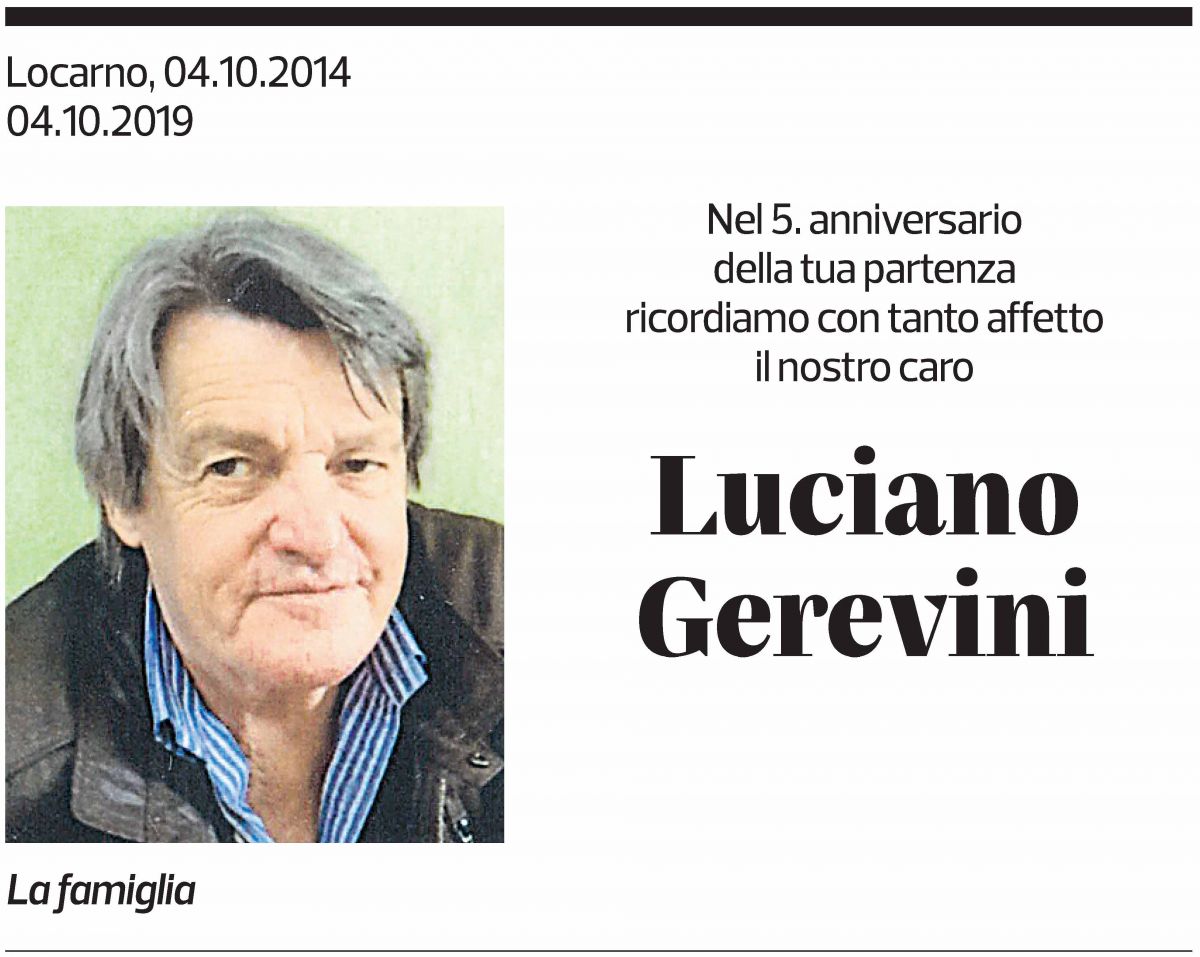 Locarno, 04.10.2014
04.10.2019

Nel 5. anniversario della tua partenza ricordiamo con tanto affetto il nostro caro

Luciano Gerevini

La famiglia